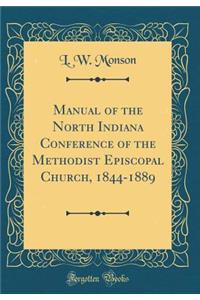 L. W. Monson

Manual of the North Indiana Conference of the Methodist Episcopal Church, 1844-1889

Forgotten Books